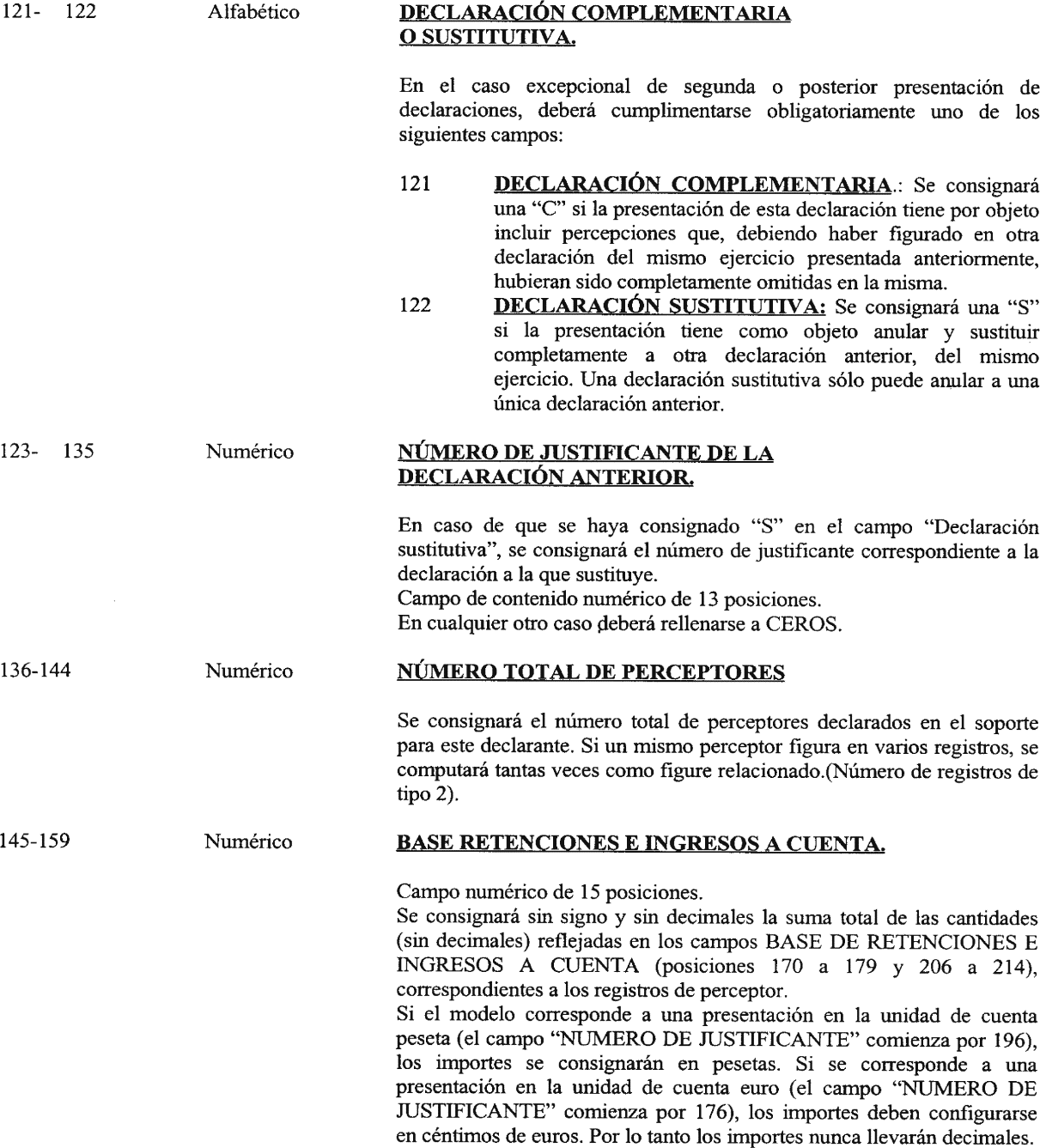 121- 122 Alfabético

DECLARACIÓN COMPLEMENTARIA O SUSTITUTIVA.

En el caso excepcional de segunda o posterior presentación de declaraciones, deberá cumplimentarse obligatoriamente uno de los siguientes campos:

121 DECLARACIÓN COMPLEMENTARIA.: Se consignará una "C" si la presentación de esta declaración tiene por objeto incluir percepciones que, debiendo haber figurado en otra declaración del mismo ejercicio presentada anteriormente, hubieran sido completamente omitidas en la misma.

122 DECLARACIÓN SUSTITUTIVA: Se consignará una "S" si la presentación tiene como objeto anular y sustituir completamente a otra declaración anterior, del mismo ejercicio. Una declaración sustitutiva sólo puede anular a una única declaración anterior.

123- 135 Numérico

NÚMERO DE JUSTIFICANTE DE LA DECLARACIÓN ANTERIOR.

En caso de que se haya consignado "S" en el campo "Declaración sustitutiva", se consignará el número de justificante correspondiente a la declaración a la que sustituye.
Campo de contenido numérico de 13 posiciones.
En cualquier otro caso deberá rellenarse a CEROS.

136-144 Numérico

NÚMERO TOTAL DE PERCEPTORES

Se consignará el número total de perceptores declarados en el soporte para este declarante. Si un mismo perceptor figura en varios registros, se computará tantas veces como figure relacionado.(Número de registros de tipo 2).

145-159 Numérico

BASE RETENCIONES E INGRESOS A CUENTA.

Campo numérico de 15 posiciones.
Se consignará sin signo y sin decimales la suma total de las cantidades (sin decimales) reflejadas en los campos BASE DE RETENCIONES E INGRESOS A CUENTA (posiciones 170 a 179 y 206 a 214), correspondientes a los registros de perceptor.
Si el modelo corresponde a una presentación en la unidad de cuenta peseta (el campo "NUMERO DE JUSTIFICANTE" comienza por 196), los importes se consignarán en pesetas. Si se corresponde a una presentación en la unidad de cuenta euro (el campo "NUMERO DE JUSTIFICANTE" comienza por 176), los importes deben configurarse en céntimos de euros. Por lo tanto los importes nunca llevarán decimales.